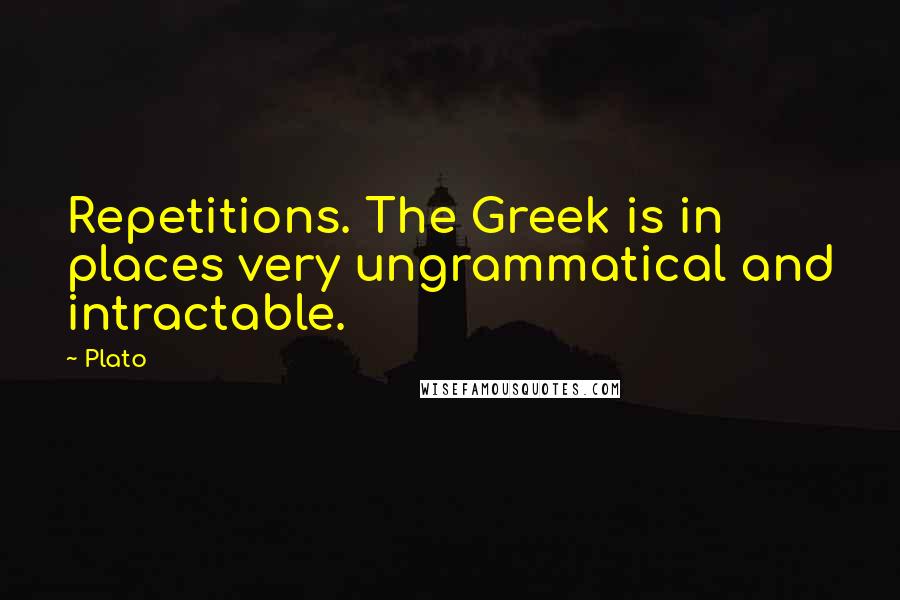 Repetitions. The Greek is in places very ungrammatical and intractable.

~ Plato

WISEFAMOUSQUOTES.COM